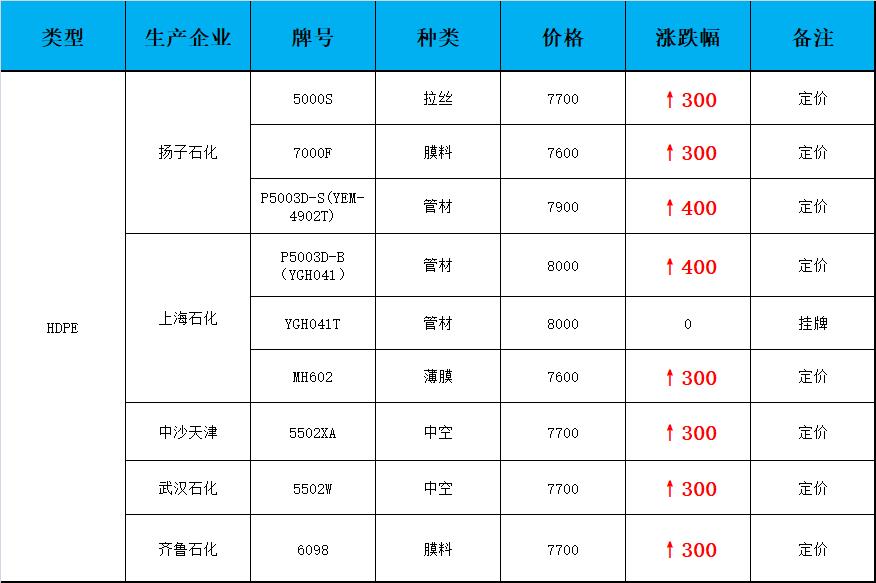 | 类型 | 生产企业 | 牌号 | 种类 | 价格 | 涨跌幅 | 备注 |
|---|---|---|---|---|---|---|
| HDPE | 扬子石化 | 5000S | 拉丝 | 7700 | ↑300 | 定价 |
|  |  | 7000F | 膜料 | 7600 | ↑300 | 定价 |
|  |  | P5003D-S(YEM-4902T) | 管材 | 7900 | ↑400 | 定价 |
|  | 上海石化 | P5003D-B（YGH041） | 管材 | 8000 | ↑400 | 定价 |
|  |  | YGH041T | 管材 | 8000 | 0 | 挂牌 |
|  |  | MH602 | 薄膜 | 7600 | ↑300 | 定价 |
|  | 中沙天津 | 5502XA | 中空 | 7700 | ↑300 | 定价 |
|  | 武汉石化 | 5502W | 中空 | 7700 | ↑300 | 定价 |
|  | 齐鲁石化 | 6098 | 膜料 | 7700 | ↑300 | 定价 |